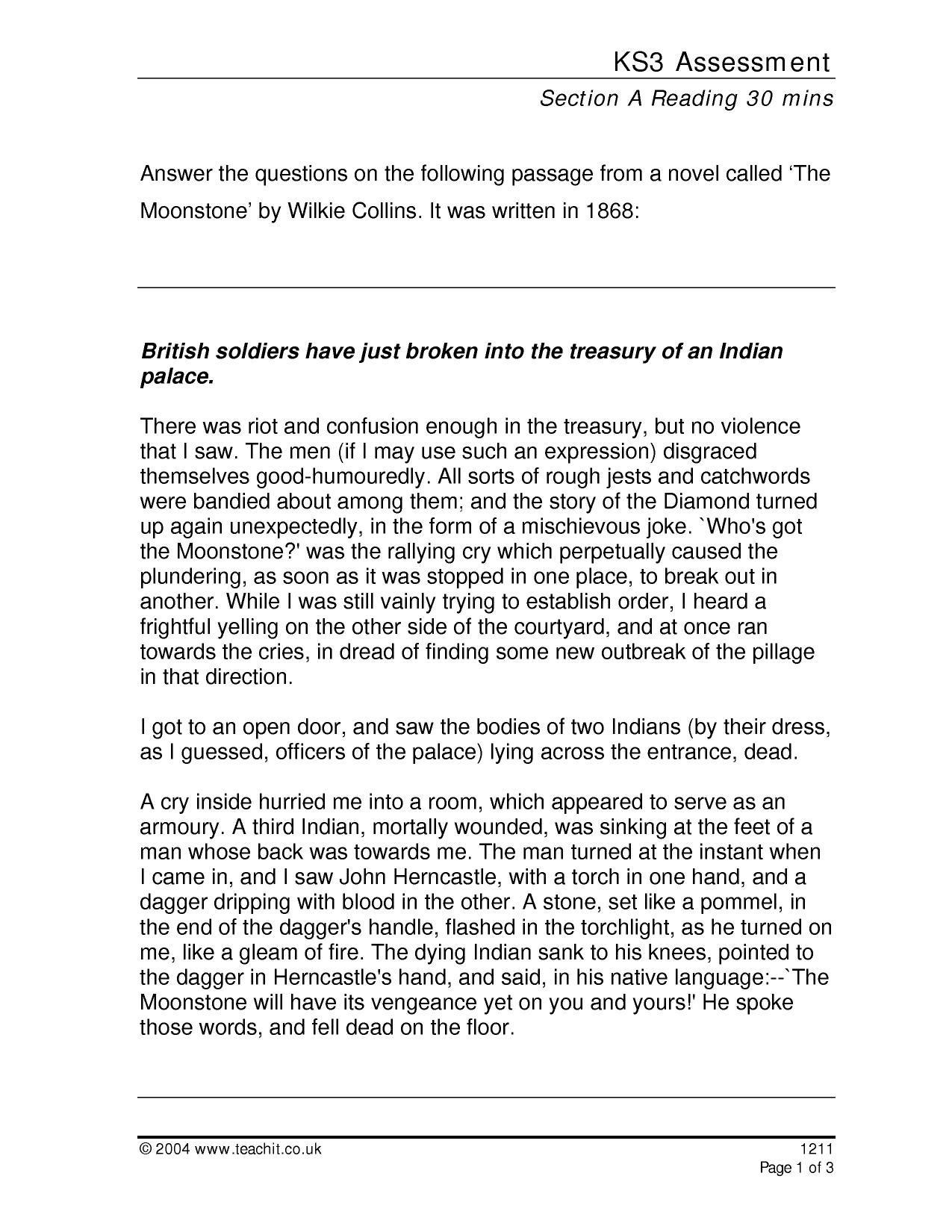 KS3 Assessment

Section A Reading 30 mins

Answer the questions on the following passage from a novel called 'The Moonstone' by Wilkie Collins. It was written in 1868:

British soldiers have just broken into the treasury of an Indian palace.

There was riot and confusion enough in the treasury, but no violence that I saw. The men (if I may use such an expression) disgraced themselves good-humouredly. All sorts of rough jests and catchwords were bandied about among them; and the story of the Diamond turned up again unexpectedly, in the form of a mischievous joke. `Who's got the Moonstone?' was the rallying cry which perpetually caused the plundering, as soon as it was stopped in one place, to break out in another. While I was still vainly trying to establish order, I heard a frightful yelling on the other side of the courtyard, and at once ran towards the cries, in dread of finding some new outbreak of the pillage in that direction.

I got to an open door, and saw the bodies of two Indians (by their dress, as I guessed, officers of the palace) lying across the entrance, dead.

A cry inside hurried me into a room, which appeared to serve as an armoury. A third Indian, mortally wounded, was sinking at the feet of a man whose back was towards me. The man turned at the instant when I came in, and I saw John Herncastle, with a torch in one hand, and a dagger dripping with blood in the other. A stone, set like a pommel, in the end of the dagger's handle, flashed in the torchlight, as he turned on me, like a gleam of fire. The dying Indian sank to his knees, pointed to the dagger in Herncastle's hand, and said, in his native language:--`The Moonstone will have its vengeance yet on you and yours!' He spoke those words, and fell dead on the floor.

© 2004 www.teachit.co.uk

1211
Page 1 of 3